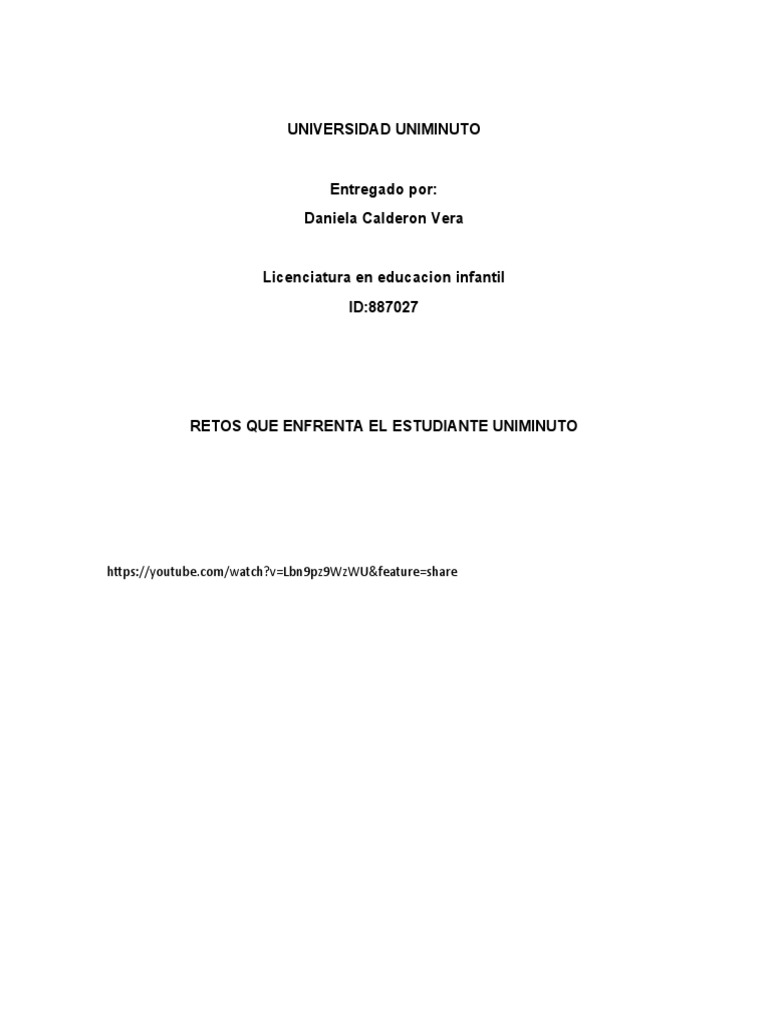 UNIVERSIDAD UNIMINUTO

Entregado por:
Daniela Calderon Vera

Licenciatura en educacion infantil
ID:887027

RETOS QUE ENFRENTA EL ESTUDIANTE UNIMINUTO

https://youtube.com/watch?v=Lbn9pz9WzWU&feature=share